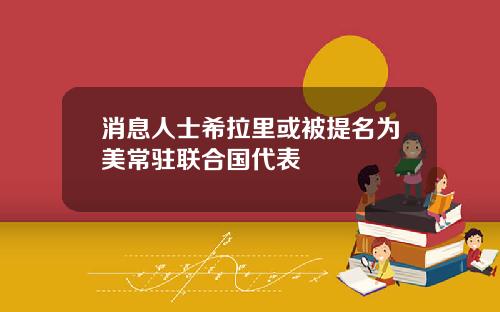 消息人士希拉里或被提名为美常驻联合国代表